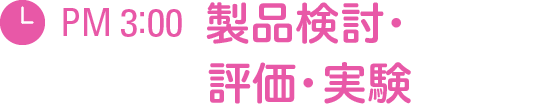 PM 3:00 製品検討・評価・実験